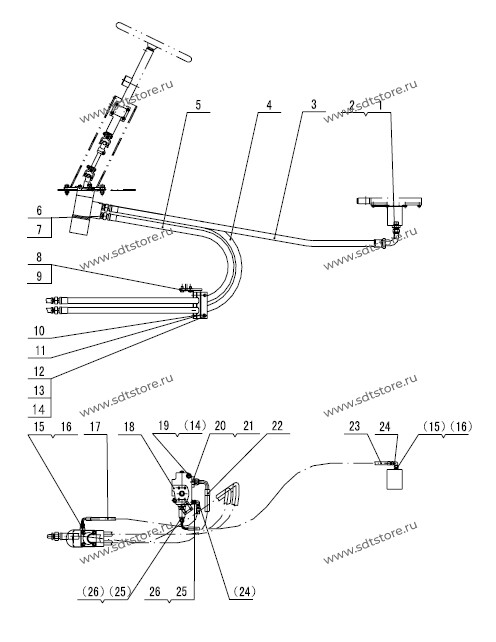 www.sdtstore.ru
www.sdtstore.ru
5
4
3
2
1
6
7
www.sdtstore.ru
www.sdtstore.ru
8
9
10
11
12
13
14
www.sdtstore.ru
www.sdtstore.ru
15
16
17
18
19
(14)
20
21
22
23
24
(15)
(16)
www.sdtstore.ru
www.sdtstore.ru
(26)
(25)
26
25
(24)